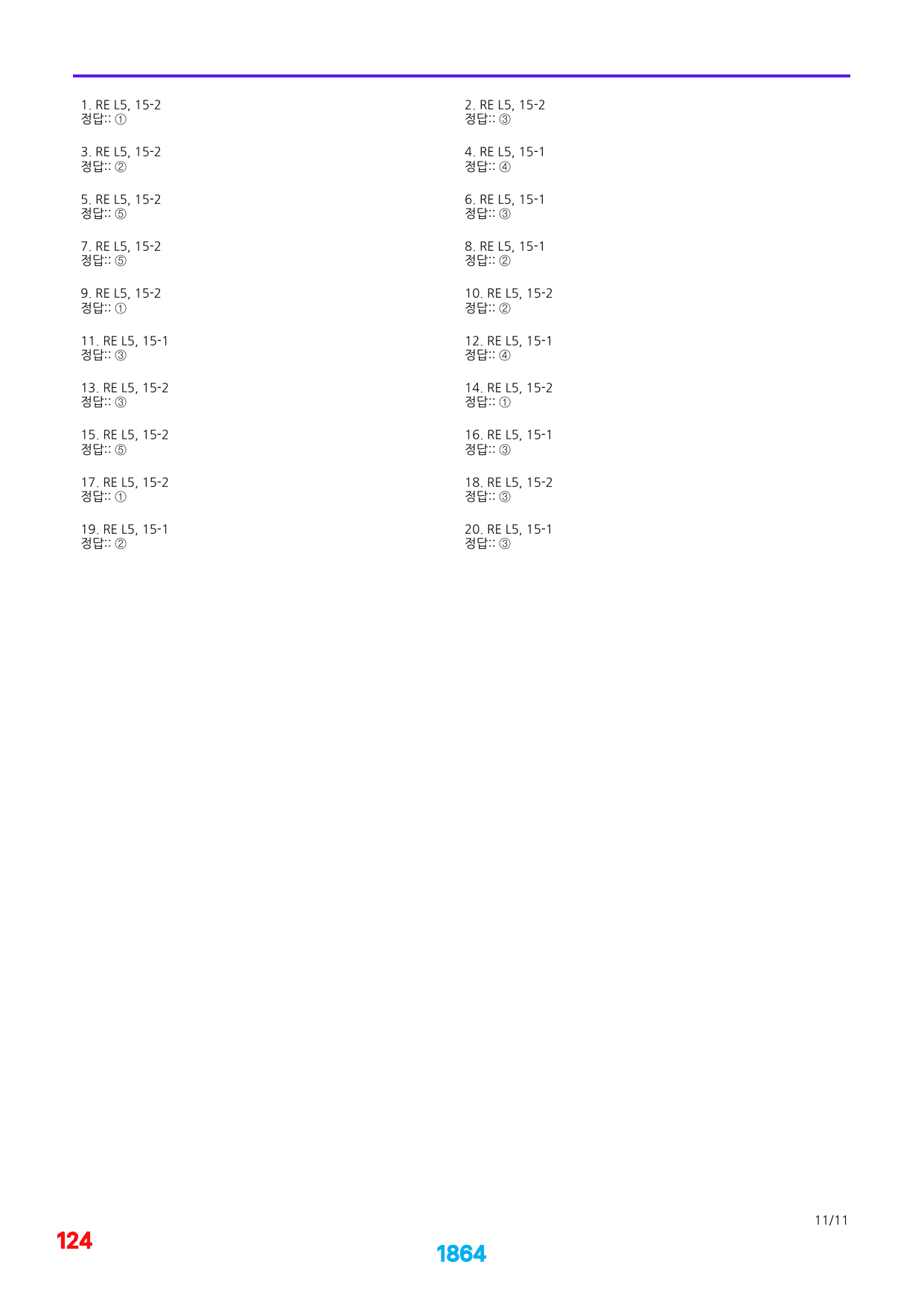 1. RE L5, 15-2
정답:: ①

3. RE L5, 15-2
정답:: ②

5. RE L5, 15-2
정답:: ⑤

7. RE L5, 15-2
정답:: ⑤

9. RE L5, 15-2
정답:: ①

11. RE L5, 15-1
정답:: ③

13. RE L5, 15-2
정답:: ③

15. RE L5, 15-2
정답:: ⑤

17. RE L5, 15-2
정답:: ①

19. RE L5, 15-1
정답:: ②

2. RE L5, 15-2
정답:: ③

4. RE L5, 15-1
정답:: ④

6. RE L5, 15-1
정답:: ③

8. RE L5, 15-1
정답:: ②

10. RE L5, 15-2
정답:: ②

12. RE L5, 15-1
정답:: ④

14. RE L5, 15-2
정답:: ①

16. RE L5, 15-1
정답:: ③

18. RE L5, 15-2
정답:: ③

20. RE L5, 15-1
정답:: ③

11/11

124

1864